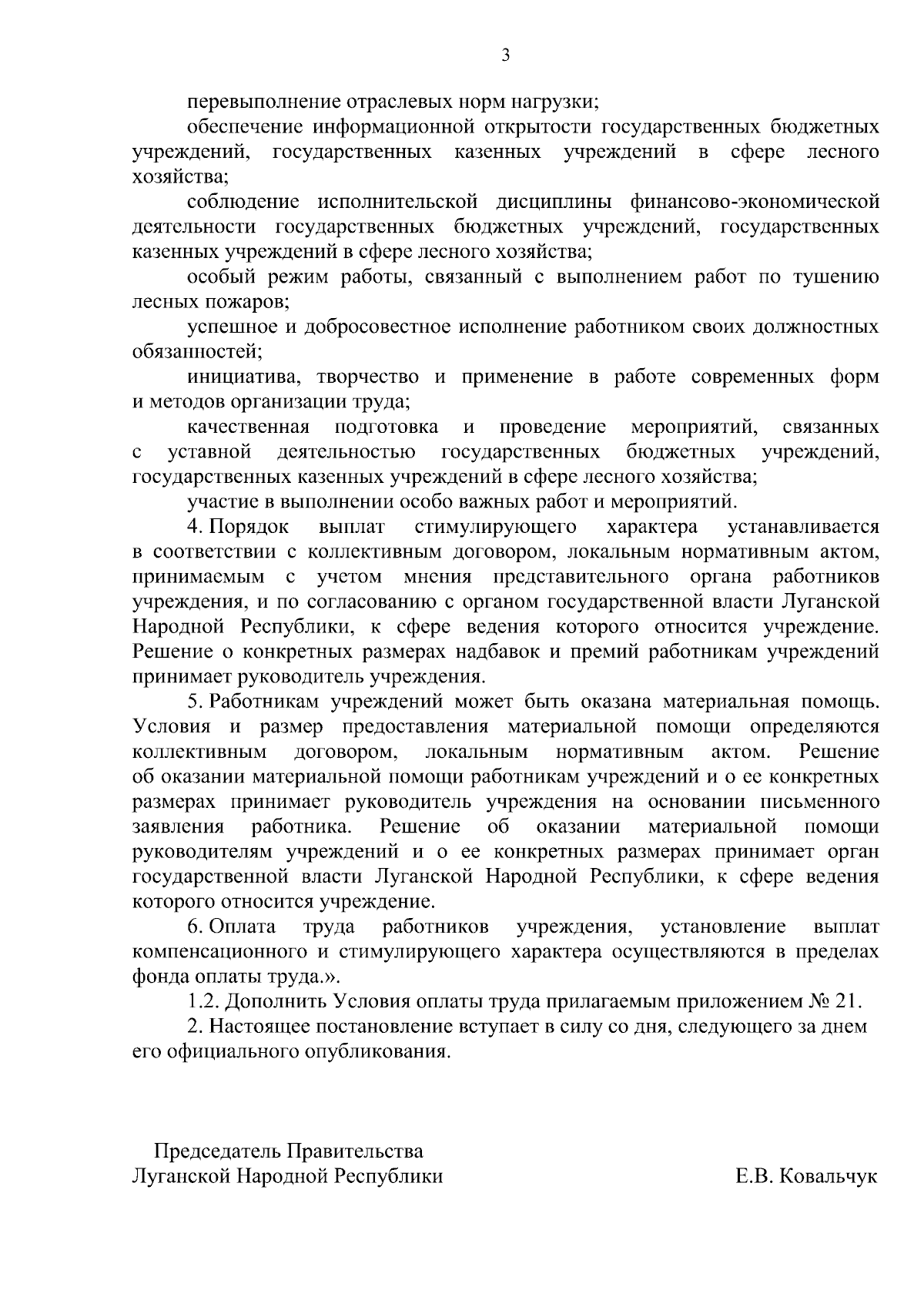 3

перевыполнение отраслевых норм нагрузки;

обеспечение информационной открытости государственных бюджетных учреждений, государственных казенных учреждений в сфере лесного хозяйства;

соблюдение исполнительской дисциплины финансово-экономической деятельности государственных бюджетных учреждений, государственных казенных учреждений в сфере лесного хозяйства;

особый режим работы, связанный с выполнением работ по тушению лесных пожаров;

успешное и добросовестное исполнение работником своих должностных обязанностей;

инициатива, творчество и применение в работе современных форм и методов организации труда;

качественная подготовка и проведение мероприятий, связанных с уставной деятельностью государственных бюджетных учреждений, государственных казенных учреждений в сфере лесного хозяйства;

участие в выполнении особо важных работ и мероприятий.

4. Порядок выплат стимулирующего характера устанавливается в соответствии с коллективным договором, локальным нормативным актом, принимаемым с учетом мнения представительного органа работников учреждения, и по согласованию с органом государственной власти Луганской Народной Республики, к сфере ведения которого относится учреждение. Решение о конкретных размерах надбавок и премий работникам учреждений принимает руководитель учреждения.

5. Работникам учреждений может быть оказана материальная помощь. Условия и размер предоставления материальной помощи определяются коллективным договором, локальным нормативным актом. Решение об оказании материальной помощи работникам учреждений и о ее конкретных размерах принимает руководитель учреждения на основании письменного заявления работника. Решение об оказании материальной помощи руководителям учреждений и о ее конкретных размерах принимает орган государственной власти Луганской Народной Республики, к сфере ведения которого относится учреждение.

6. Оплата труда работников учреждения, установление выплат компенсационного и стимулирующего характера осуществляются в пределах фонда оплаты труда.».

1.2. Дополнить Условия оплаты труда прилагаемым приложением № 21.

2. Настоящее постановление вступает в силу со дня, следующего за днем его официального опубликования.

Председатель Правительства
Луганской Народной Республики

Е.В. Ковальчук